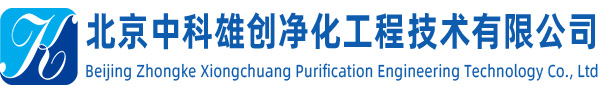 北京中科雄创净化工程技术有限公司
Beijing Zhongke Xiongchuang Purification Engineering Technology Co., Ltd